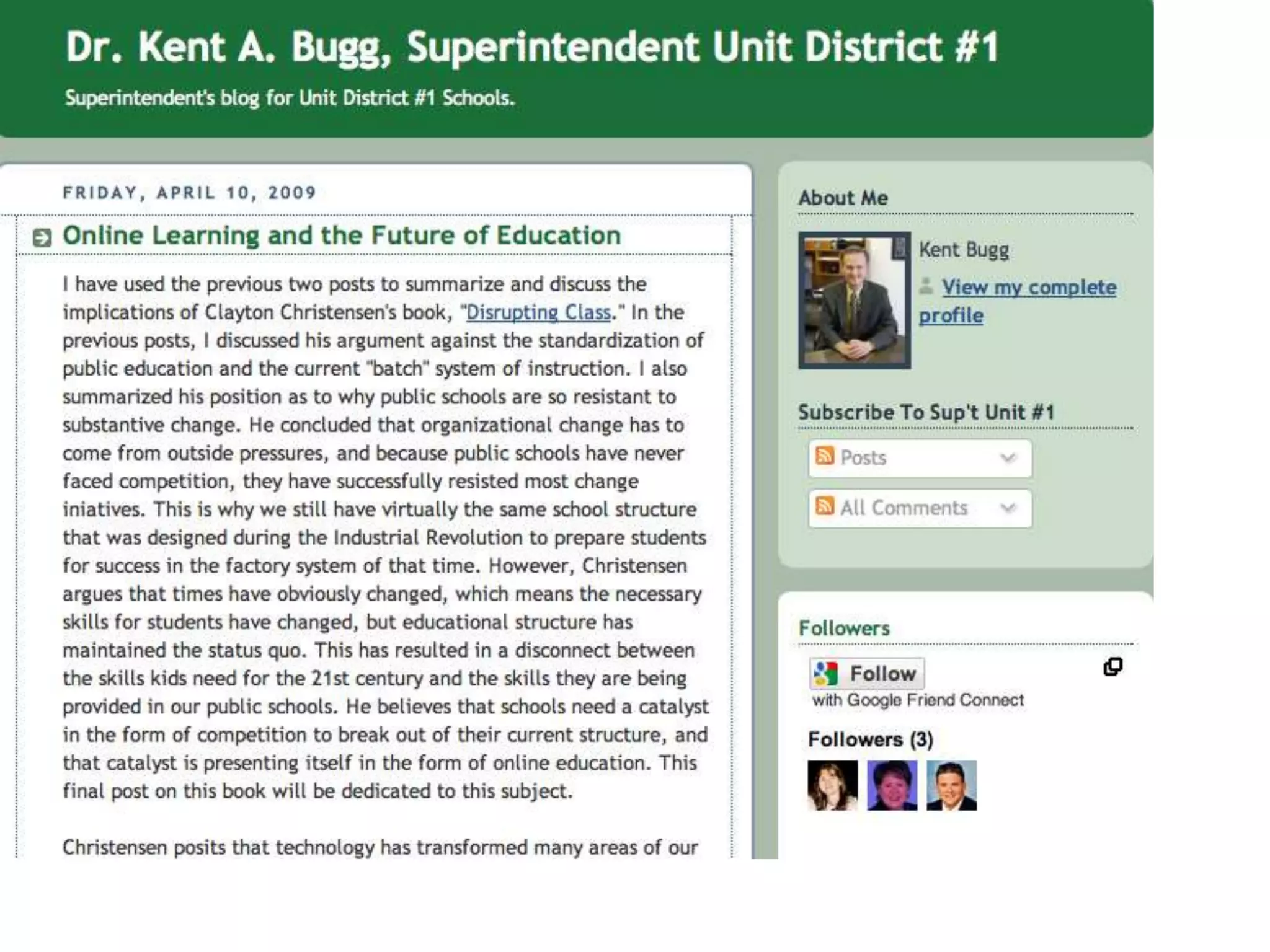 Dr. Kent A. Bugg, Superintendent Unit District #1

Superintendent's blog for Unit District #1 Schools.

FRIDAY, APRIL 10, 2009

Online Learning and the Future of Education

I have used the previous two posts to summarize and discuss the implications of Clayton Christensen's book, "Disrupting Class." In the previous posts, I discussed his argument against the standardization of public education and the current "batch" system of instruction. I also summarized his position as to why public schools are so resistant to substantive change. He concluded that organizational change has to come from outside pressures, and because public schools have never faced competition, they have successfully resisted most change iniatives. This is why we still have virtually the same school structure that was designed during the Industrial Revolution to prepare students for success in the factory system of that time. However, Christensen argues that times have obviously changed, which means the necessary skills for students have changed, but educational structure has maintained the status quo. This has resulted in a disconnect between the skills kids need for the 21st century and the skills they are being provided in our public schools. He believes that schools need a catalyst in the form of competition to break out of their current structure, and that catalyst is presenting itself in the form of online education. This final post on this book will be dedicated to this subject.

Christensen posits that technology has transformed many areas of our

About Me

Kent Bugg

View my complete profile

Subscribe To Sup't Unit #1

Posts

All Comments

Followers

Follow
with Google Friend Connect

Followers (3)